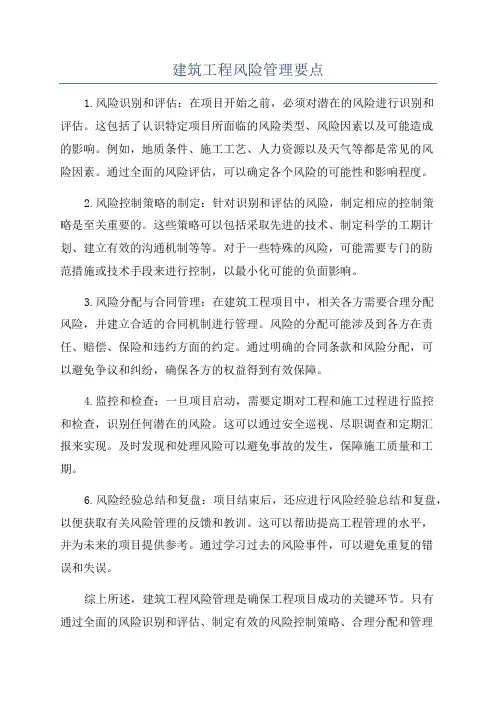 建筑工程风险管理要点

1.风险识别和评估：在项目开始之前，必须对潜在的风险进行识别和评估。这包括了认识特定项目所面临的风险类型、风险因素以及可能造成的影响。例如，地质条件、施工工艺、人力资源以及天气等都是常见的风险因素。通过全面的风险评估，可以确定各个风险的可能性和影响程度。

2.风险控制策略的制定：针对识别和评估的风险，制定相应的控制策略是至关重要的。这些策略可以包括采取先进的技术、制定科学的工期计划、建立有效的沟通机制等等。对于一些特殊的风险，可能需要专门的防范措施或技术手段来进行控制，以最小化可能的负面影响。

3.风险分配与合同管理：在建筑工程项目中，相关各方需要合理分配风险，并建立合适的合同机制进行管理。风险的分配可能涉及到各方在责任、赔偿、保险和违约方面的约定。通过明确的合同条款和风险分配，可以避免争议和纠纷，确保各方的权益得到有效保障。

4.监控和检查：一旦项目启动，需要定期对工程和施工过程进行监控和检查，识别任何潜在的风险。这可以通过安全巡视、尽职调查和定期汇报来实现。及时发现和处理风险可以避免事故的发生，保障施工质量和工期。

6.风险经验总结和复盘：项目结束后，还应进行风险经验总结和复盘，以便获取有关风险管理的反馈和教训。这可以帮助提高工程管理的水平，并为未来的项目提供参考。通过学习过去的风险事件，可以避免重复的错误和失误。

综上所述，建筑工程风险管理是确保工程项目成功的关键环节。只有通过全面的风险识别和评估、制定有效的风险控制策略、合理分配和管理